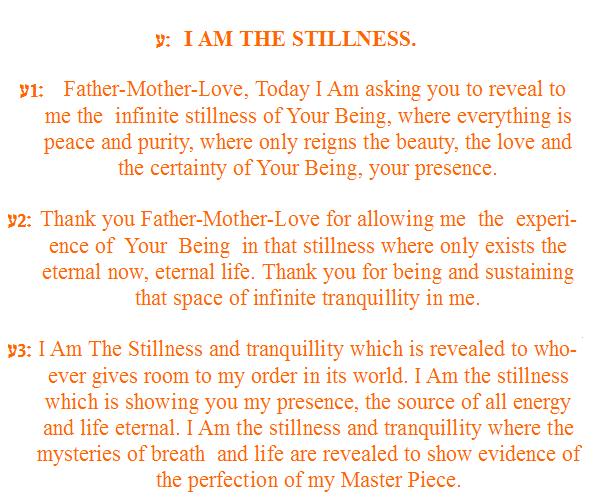 ע: I AM THE STILLNESS.

ע1: Father-Mother-Love, Today I Am asking you to reveal to me the infinite stillness of Your Being, where everything is peace and purity, where only reigns the beauty, the love and the certainty of Your Being, your presence.

ע2: Thank you Father-Mother-Love for allowing me the experience of Your Being in that stillness where only exists the eternal now, eternal life. Thank you for being and sustaining that space of infinite tranquillity in me.

ע3: I Am The Stillness and tranquillity which is revealed to whoever gives room to my order in its world. I Am the stillness which is showing you my presence, the source of all energy and life eternal. I Am the stillness and tranquillity where the mysteries of breath and life are revealed to show evidence of the perfection of my Master Piece.